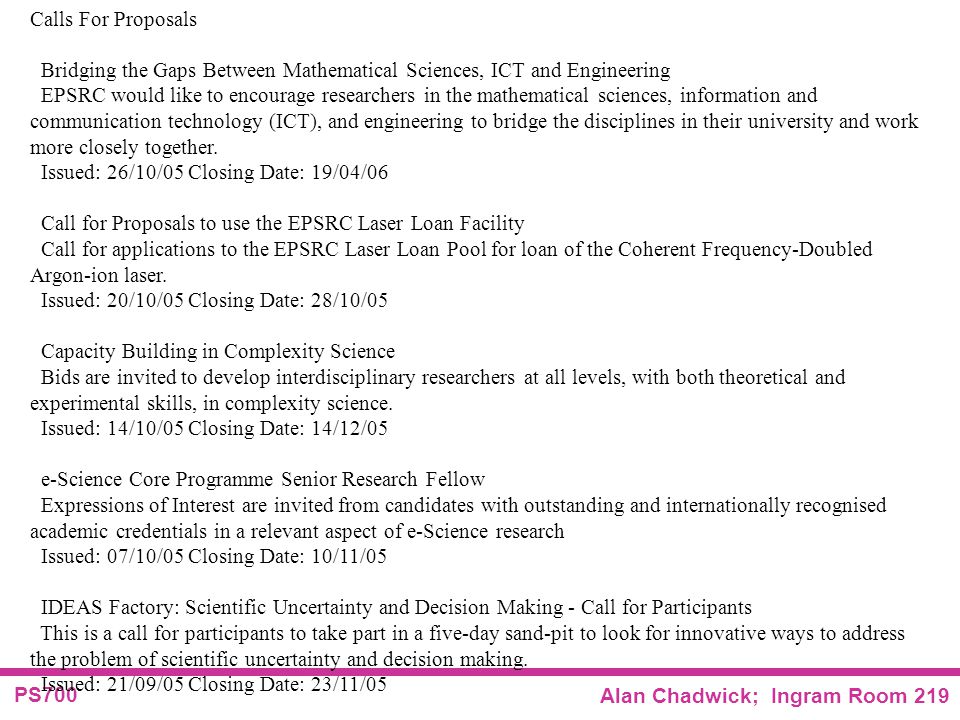 Calls For Proposals

Bridging the Gaps Between Mathematical Sciences, ICT and Engineering
EPSRC would like to encourage researchers in the mathematical sciences, information and communication technology (ICT), and engineering to bridge the disciplines in their university and work more closely together.
Issued: 26/10/05 Closing Date: 19/04/06

Call for Proposals to use the EPSRC Laser Loan Facility
Call for applications to the EPSRC Laser Loan Pool for loan of the Coherent Frequency-Doubled Argon-ion laser.
Issued: 20/10/05 Closing Date: 28/10/05

Capacity Building in Complexity Science
Bids are invited to develop interdisciplinary researchers at all levels, with both theoretical and experimental skills, in complexity science.
Issued: 14/10/05 Closing Date: 14/12/05

e-Science Core Programme Senior Research Fellow
Expressions of Interest are invited from candidates with outstanding and internationally recognised academic credentials in a relevant aspect of e-Science research
Issued: 07/10/05 Closing Date: 10/11/05

IDEAS Factory: Scientific Uncertainty and Decision Making - Call for Participants
This is a call for participants to take part in a five-day sand-pit to look for innovative ways to address the problem of scientific uncertainty and decision making.
Issued: 21/09/05 Closing Date: 23/11/05

PS700
Alan Chadwick; Ingram Room 219